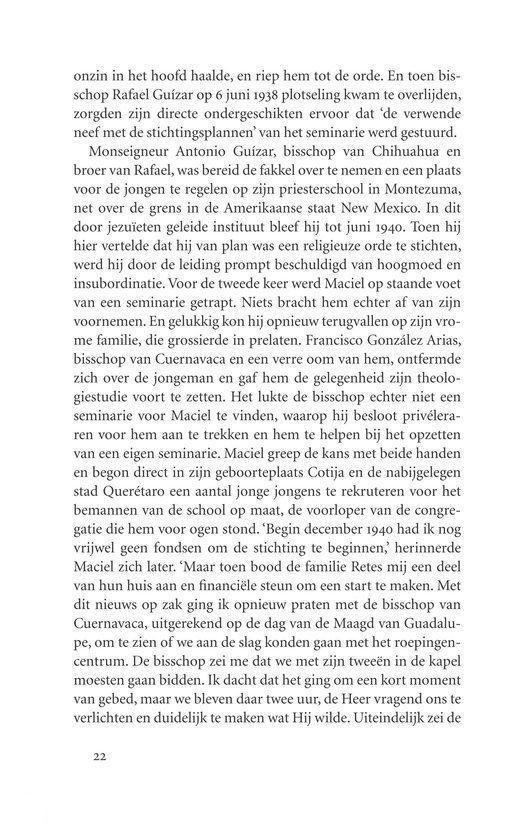 onzin in het hoofd haalde, en riep hem tot de orde. En toen bisschop Rafael Guízar op 6 juni 1938 plotseling kwam te overlijden, zorgden zijn directe ondergeschikten ervoor dat 'de verwende neef met de stichtingsplannen' van het seminarie werd gestuurd.

Monseigneur Antonio Guízar, bisschop van Chihuahua en broer van Rafael, was bereid de fakkel over te nemen en een plaats voor de jongen te regelen op zijn priesterschool in Montezuma, net over de grens in de Amerikaanse staat New Mexico. In dit door jezuïeten geleide instituut bleef hij tot juni 1940. Toen hij hier vertelde dat hij van plan was een religieuze orde te stichten, werd hij door de leiding prompt beschuldigd van hoogmoed en insubordinatie. Voor de tweede keer werd Maciel op staande voet van een seminarie getrapt. Niets bracht hem echter af van zijn voornemen. En gelukkig kon hij opnieuw terugvallen op zijn vrome familie, die grossierde in prelaten. Francisco González Arias, bisschop van Cuernavaca en een verre oom van hem, ontfermde zich over de jongeman en gaf hem de gelegenheid zijn theologiestudie voort te zetten. Het lukte de bisschop echter niet een seminarie voor Maciel te vinden, waarop hij besloot privéleraren voor hem aan te trekken en hem te helpen bij het opzetten van een eigen seminarie. Maciel greep de kans met beide handen en begon direct in zijn geboorteplaats Cotija en de nabijgelegen stad Querétaro een aantal jonge jongens te rekruteren voor het bemannen van de school op maat, de voorloper van de congregatie die hem voor ogen stond. 'Begin december 1940 had ik nog vrijwel geen fondsen om de stichting te beginnen,' herinnerde Maciel zich later. 'Maar toen bood de familie Retes mij een deel van hun huis aan en financiële steun om een start te maken. Met dit nieuws op zak ging ik opnieuw praten met de bisschop van Cuernavaca, uitgerekend op de dag van de Maagd van Guadalupe, om te zien of we aan de slag konden gaan met het roepingencentrum. De bisschop zei me dat we met zijn tweeën in de kapel moesten gaan bidden. Ik dacht dat het ging om een kort moment van gebed, maar we bleven daar twee uur, de Heer vragend ons te verlichten en duidelijk te maken wat Hij wilde. Uiteindelijk zei de

22